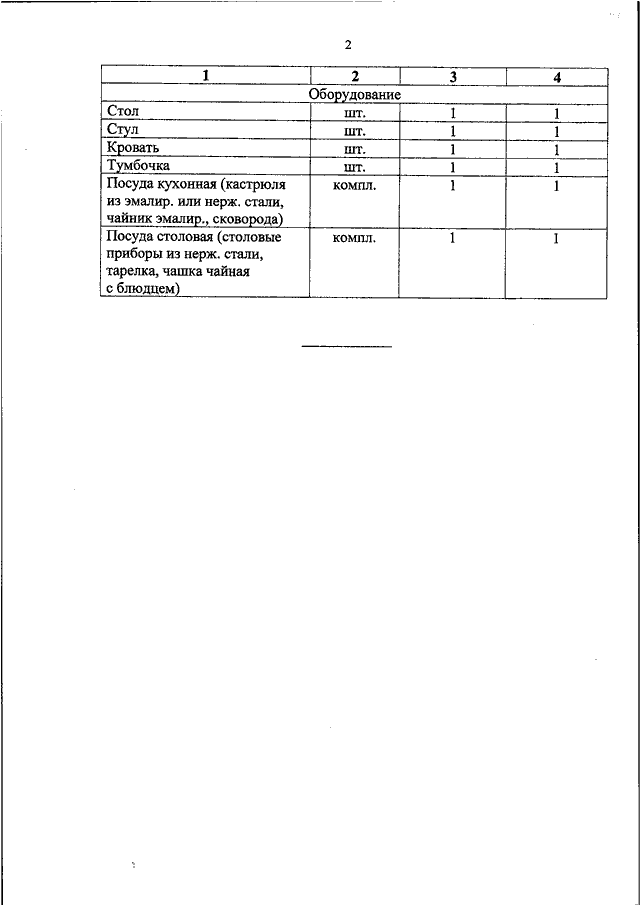 2

| 1 | 2 | 3 | 4 |
|---|---|---|---|
| Оборудование | | | |
| Стол | шт. | 1 | 1 |
| Стул | шт. | 1 | 1 |
| Кровать | шт. | 1 | 1 |
| Тумбочка | шт. | 1 | 1 |
| Посуда кухонная (кастрюля из эмалир. или нерж. стали, чайник эмалир., сковорода) | компл. | 1 | 1 |
| Посуда столовая (столовые приборы из нерж. стали, тарелка, чашка чайная с блюдцем) | компл. | 1 | 1 |